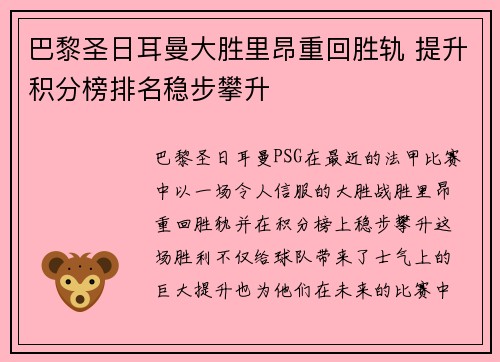 巴黎圣日耳曼大胜里昂重回胜轨 提升积分榜排名稳步攀升

巴黎圣日耳曼PSG在最近的法甲比赛中以一场令人信服的大胜战胜里昂重回胜轨并在积分榜上稳步攀升这场胜利不仅给球队带来了士气上的巨大提升也为他们在未来的比赛中